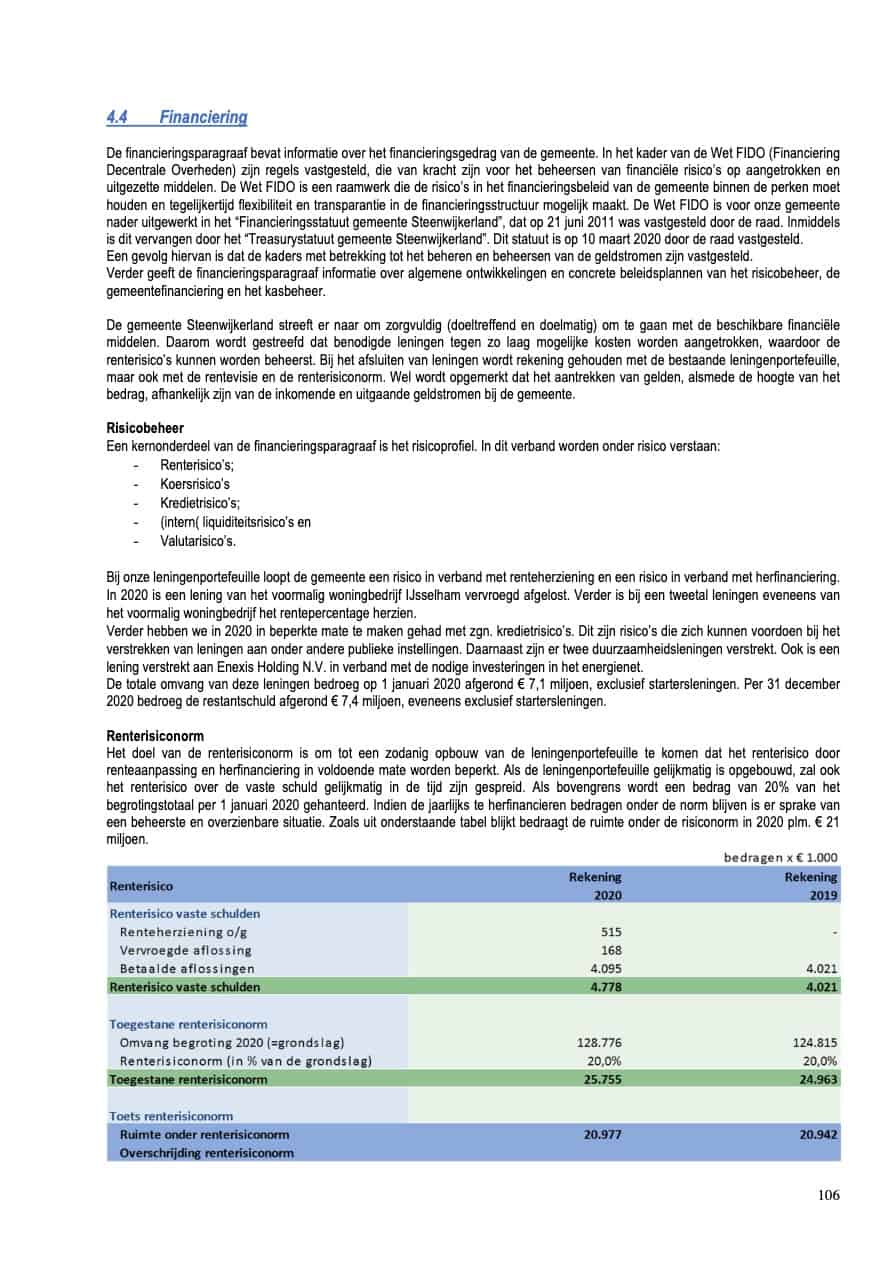 4.4 Financiering

De financieringsparagraaf bevat informatie over het financieringsgedrag van de gemeente. In het kader van de Wet FIDO (Financiering Decentrale Overheden) zijn regels vastgesteld, die van kracht zijn voor het beheersen van financiële risico's op aangetrokken en uitgezette middelen. De Wet FIDO is een raamwerk die de risico's in het financieringsbeleid van de gemeente binnen de perken moet houden en tegelijkertijd flexibiliteit en transparantie in de financieringsstructuur mogelijk maakt. De Wet FIDO is voor onze gemeente nader uitgewerkt in het "Financieringsstatuut gemeente Steenwijkerland", dat op 21 juni 2011 was vastgesteld door de raad. Inmiddels is dit vervangen door het "Treasurystatuut gemeente Steenwijkerland". Dit statuut is op 10 maart 2020 door de raad vastgesteld.
Een gevolg hiervan is dat de kaders met betrekking tot het beheren en beheersen van de geldstromen zijn vastgesteld.
Verder geeft de financieringsparagraaf informatie over algemene ontwikkelingen en concrete beleidsplannen van het risicobeheer, de gemeentefinanciering en het kasbeheer.

De gemeente Steenwijkerland streeft er naar om zorgvuldig (doeltreffend en doelmatig) om te gaan met de beschikbare financiële middelen. Daarom wordt gestreefd dat benodigde leningen tegen zo laag mogelijke kosten worden aangetrokken, waardoor de renterisico's kunnen worden beheerst. Bij het afsluiten van leningen wordt rekening gehouden met de bestaande leningenportefeuille, maar ook met de rentevisie en de renterisiconorm. Wel wordt opgemerkt dat het aantrekken van gelden, alsmede de hoogte van het bedrag, afhankelijk zijn van de inkomende en uitgaande geldstromen bij de gemeente.

Risicobeheer
Een kernonderdeel van de financieringsparagraaf is het risicoprofiel. In dit verband worden onder risico verstaan:
- Renterisico's;
- Koersrisico's
- Kredietrisico's;
- (intern( liquiditeitsrisico's en
- Valutarisico's.

Bij onze leningenportefeuille loopt de gemeente een risico in verband met renteherziening en een risico in verband met herfinanciering. In 2020 is een lening van het voormalig woningbedrijf IJsselham vervroegd afgelost. Verder is bij een tweetal leningen eveneens van het voormalig woningbedrijf het rentepercentage herzien.
Verder hebben we in 2020 in beperkte mate te maken gehad met zgn. kredietrisico's. Dit zijn risico's die zich kunnen voordoen bij het verstrekken van leningen aan onder andere publieke instellingen. Daarnaast zijn er twee duurzaamheidsleningen verstrekt. Ook is een lening verstrekt aan Enexis Holding N.V. in verband met de nodige investeringen in het energienet.
De totale omvang van deze leningen bedroeg op 1 januari 2020 afgerond € 7,1 miljoen, exclusief startersleningen. Per 31 december 2020 bedroeg de restantschuld afgerond € 7,4 miljoen, eveneens exclusief startersleningen.

Renterisiconorm
Het doel van de renterisiconorm is om tot een zodanig opbouw van de leningenportefeuille te komen dat het renterisico door renteaanpassing en herfinanciering in voldoende mate worden beperkt. Als de leningenportefeuille gelijkmatig is opgebouwd, zal ook het renterisico over de vaste schuld gelijkmatig in de tijd zijn gespreid. Als bovengrens wordt een bedrag van 20% van het begrotingstotaal per 1 januari 2020 gehanteerd. Indien de jaarlijks te herfinancieren bedragen onder de norm blijven is er sprake van een beheerste en overzienbare situatie. Zoals uit onderstaande tabel blijkt bedraagt de ruimte onder de risiconorm in 2020 plm. € 21 miljoen.

bedragen x € 1.000

| Renterisico | Rekening 2020 | Rekening 2019 |
|---|---|---|
| Renterisico vaste schulden | | |
| Renteherziening o/g | 515 | - |
| Vervroegde aflossing | 168 | |
| Betaalde aflossingen | 4.095 | 4.021 |
| Renterisico vaste schulden | 4.778 | 4.021 |
| Toegestane renterisiconorm | | |
| Omvang begroting 2020 (=grondslag) | 128.776 | 124.815 |
| Renterisiconorm (in % van de grondslag) | 20,0% | 20,0% |
| Toegestane renterisiconorm | 25.755 | 24.963 |
| Toets renterisiconorm | | |
| Ruimte onder renterisiconorm | 20.977 | 20.942 |
| Overschrijding renterisiconorm | | |

106